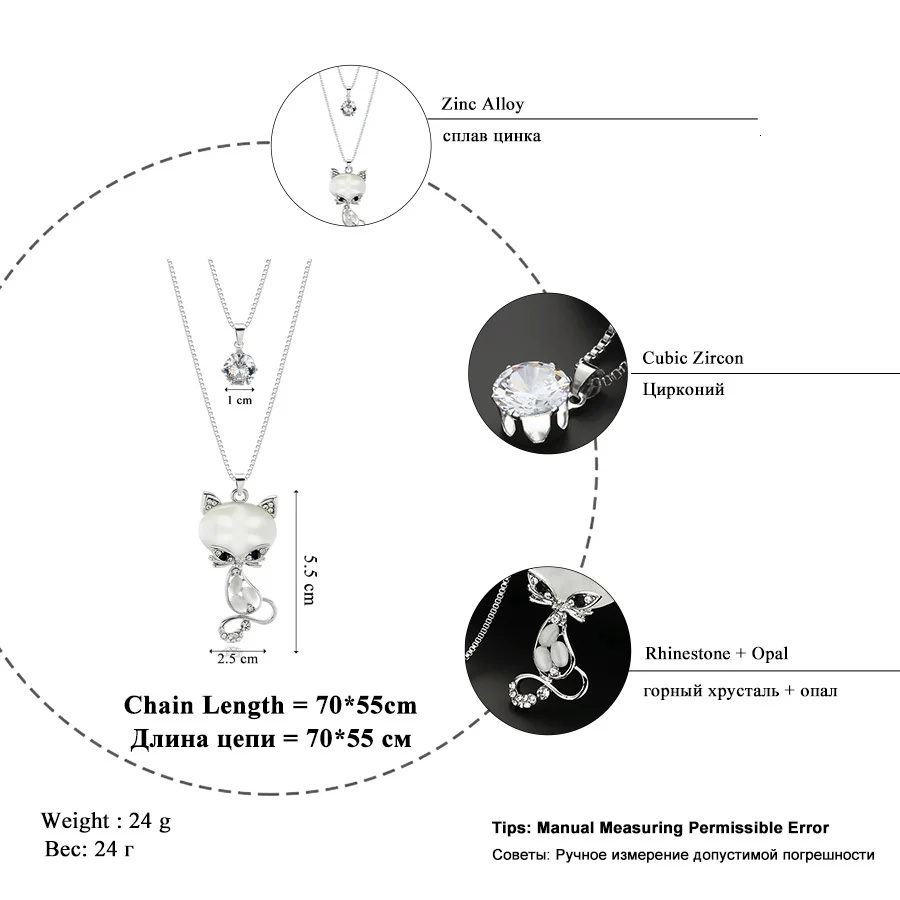 Zinc Alloy
сплав цинка

1 cm

Cubic Zircon
Цирконий

5.5 cm

2.5 cm

Rhinestone + Opal
горный хрусталь + опал

Chain Length = 70*55cm
Длина цепи = 70*55 см

Weight : 24 g
Вес: 24 г

Tips: Manual Measuring Permissible Error
Советы: Ручное измерение допустимой погрешности